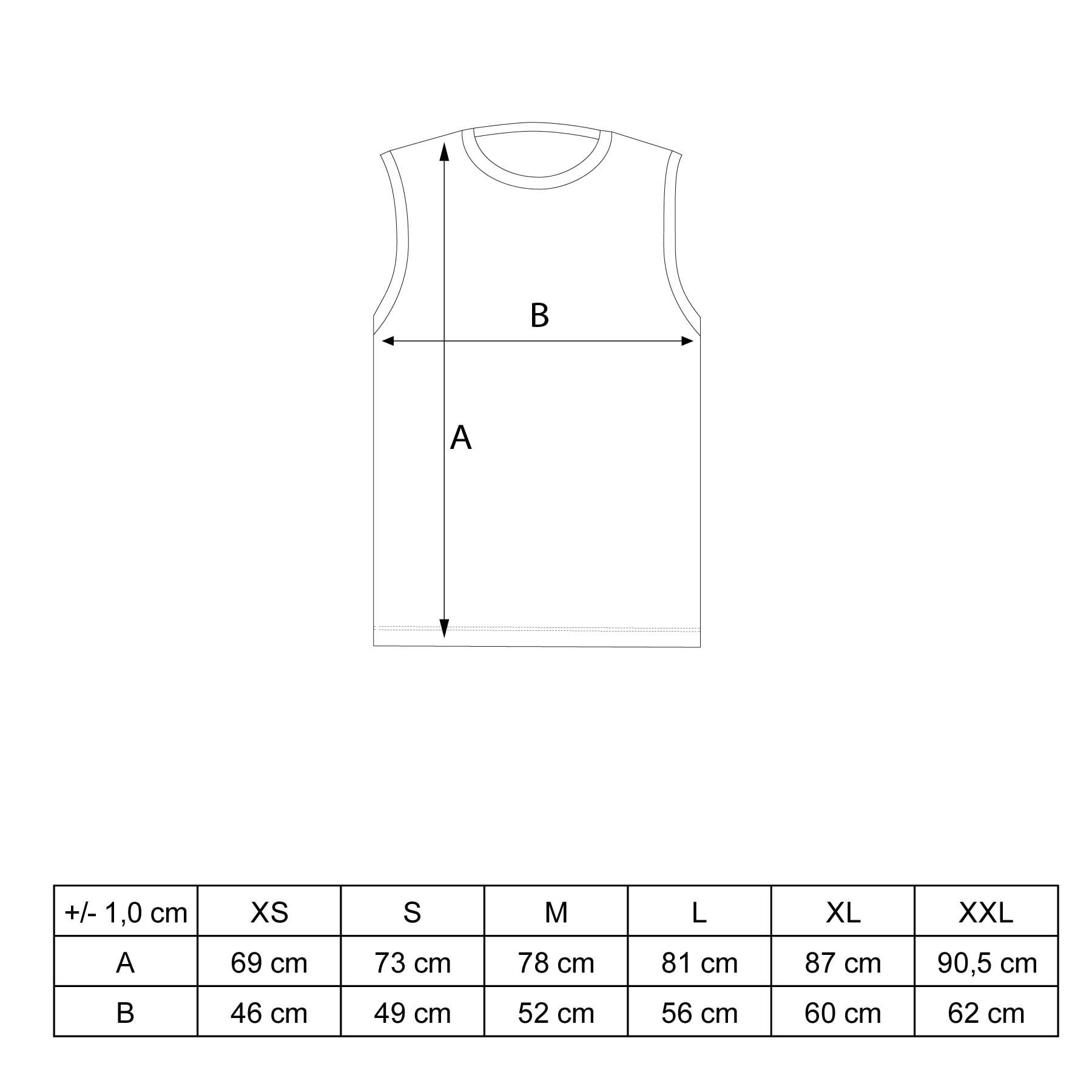 B

A

| +/- 1,0 cm | XS | S | M | L | XL | XXL |
|---|---|---|---|---|---|---|
| A | 69 cm | 73 cm | 78 cm | 81 cm | 87 cm | 90,5 cm |
| B | 46 cm | 49 cm | 52 cm | 56 cm | 60 cm | 62 cm |